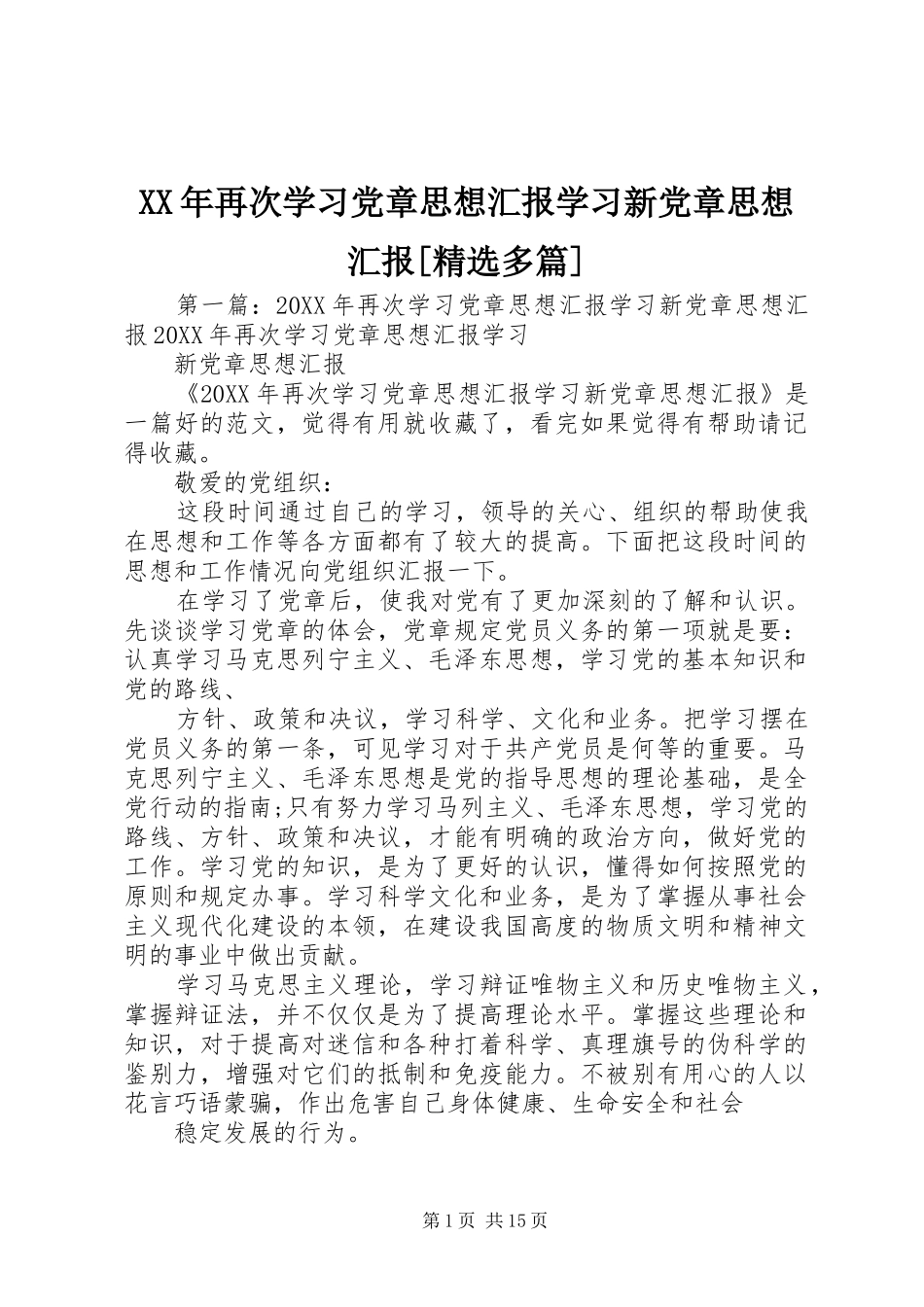 XX年再次学习党章思想汇报学习新党章思想汇报[精选多篇]

第一篇：20XX年再次学习党章思想汇报学习新党章思想汇报20XX年再次学习党章思想汇报学习

新党章思想汇报

《20XX年再次学习党章思想汇报学习新党章思想汇报》是一篇好的范文，觉得有用就收藏了，看完如果觉得有帮助请记得收藏。

敬爱的党组织：

这段时间通过自己的学习，领导的关心、组织的帮助使我在思想和工作等各方面都有了较大的提高。下面把这段时间的思想和工作情况向党组织汇报一下。

在学习了党章后，使我对党有了更加深刻的了解和认识。先谈谈学习党章的体会，党章规定党员义务的第一项就是要：认真学习马克思列宁主义、毛泽东思想，学习党的基本知识和党的路线、

方针、政策和决议，学习科学、文化和业务。把学习摆在党员义务的第一条，可见学习对于共产党员是何等的重要。马克思列宁主义、毛泽东思想是党的指导思想的理论基础，是全党行动的指南;只有努力学习马列主义、毛泽东思想，学习党的路线、方针、政策和决议，才能有明确的政治方向，做好党的工作。学习党的知识，是为了更好的认识，懂得如何按照党的原则和规定办事。学习科学文化和业务，是为了掌握从事社会主义现代化建设的本领，在建设我国高度的物质文明和精神文明的事业中做出贡献。

学习马克思主义理论，学习辩证唯物主义和历史唯物主义，掌握辩证法，并不仅仅是为了提高理论水平。掌握这些理论和知识，对于提高对迷信和各种打着科学、真理旗号的伪科学的鉴别力，增强对它们的抵制和免疫能力。不被别有用心的人以花言巧语蒙骗，作出危害自己身体健康、生命安全和社会

稳定发展的行为。

第1页 共15页